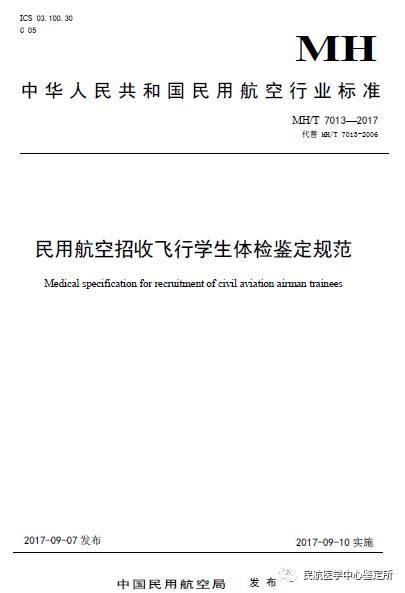 ICS 03.100.30
C 05

MH

中华人民共和国民用航空行业标准

MH/T 7013—2017
代替 MH/T 7013-2006

民用航空招收飞行学生体检鉴定规范

Medical specification for recruitment of civil aviation airman trainees

2017-09-07 发布

2017-09-10 实施

中国民用航空局 发布

民航医学中心鉴定所